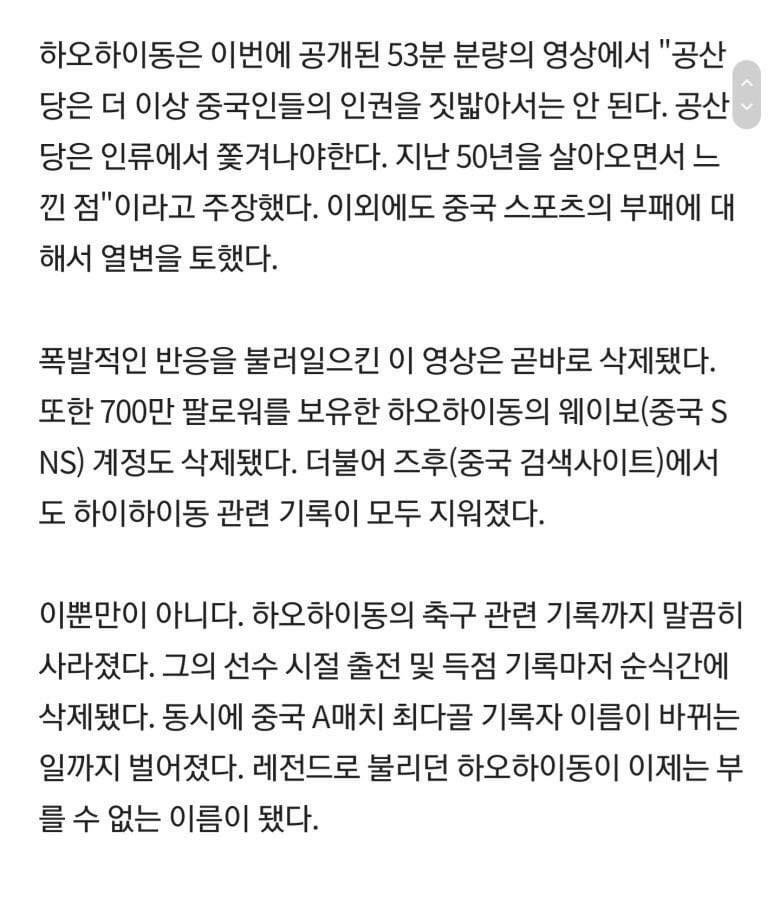 하오하이동은 이번에 공개된 53분 분량의 영상에서 "공산당은 더 이상 중국인들의 인권을 짓밟아서는 안 된다. 공산당은 인류에서 쫓겨나야한다. 지난 50년을 살아오면서 느낀 점"이라고 주장했다. 이외에도 중국 스포츠의 부패에 대해서 열변을 토했다.

폭발적인 반응을 불러일으킨 이 영상은 곧바로 삭제됐다. 또한 700만 팔로워를 보유한 하오하이동의 웨이보(중국 SNS) 계정도 삭제됐다. 더불어 즈후(중국 검색사이트)에서도 하이하이동 관련 기록이 모두 지워졌다.

이뿐만이 아니다. 하오하이동의 축구 관련 기록까지 말끔히 사라졌다. 그의 선수 시절 출전 및 득점 기록마저 순식간에 삭제됐다. 동시에 중국 A매치 최다골 기록자 이름이 바뀌는 일까지 벌어졌다. 레전드로 불리던 하오하이동이 이제는 부를 수 없는 이름이 됐다.